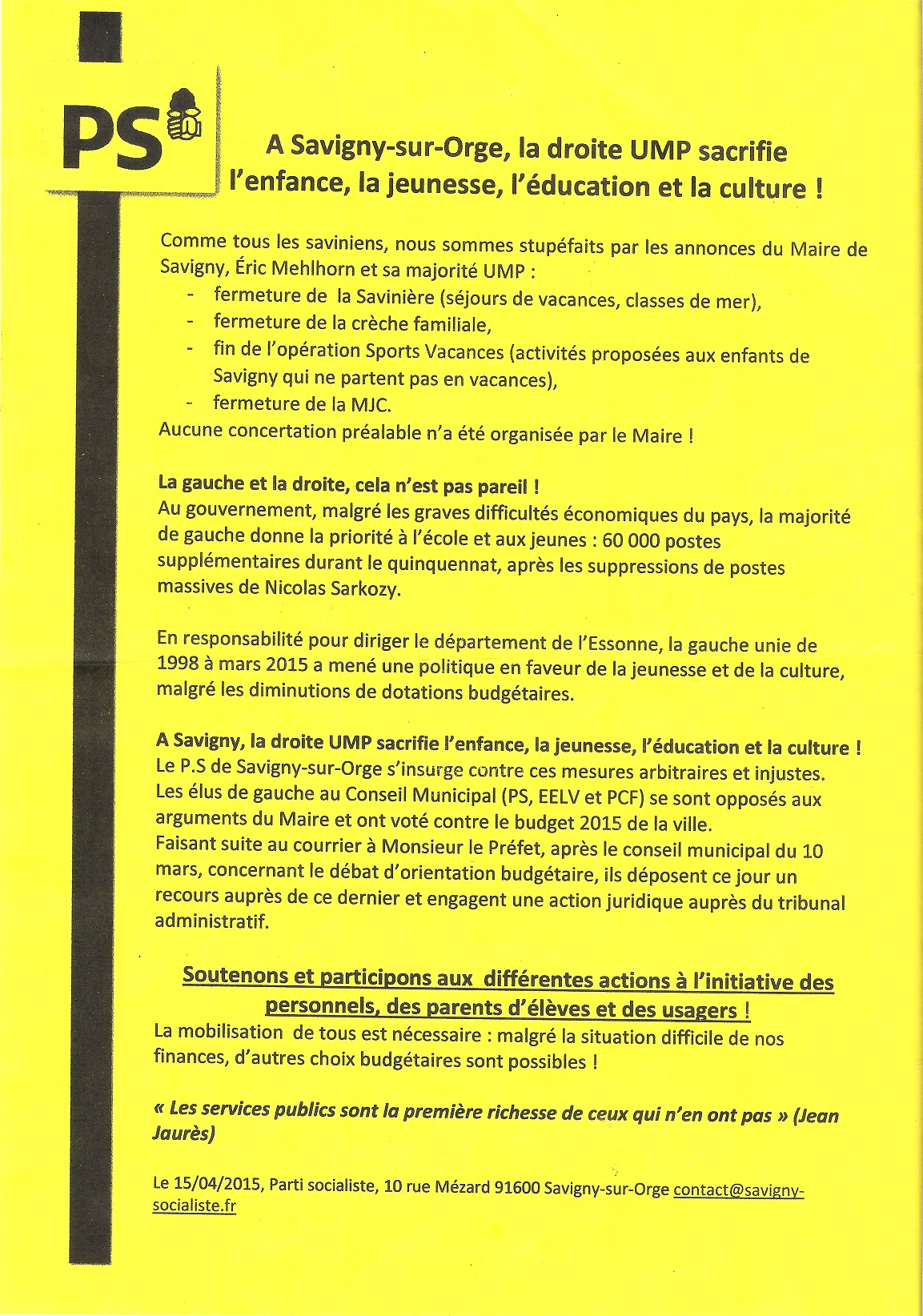 PS

A Savigny-sur-Orge, la droite UMP sacrifie l'enfance, la jeunesse, l'éducation et la culture !

Comme tous les saviniens, nous sommes stupéfaits par les annonces du Maire de Savigny, Éric Mehlhorn et sa majorité UMP :
- fermeture de la Savinière (séjours de vacances, classes de mer),
- fermeture de la crèche familiale,
- fin de l'opération Sports Vacances (activités proposées aux enfants de Savigny qui ne partent pas en vacances),
- fermeture de la MJC.
Aucune concertation préalable n'a été organisée par le Maire !

La gauche et la droite, cela n'est pas pareil !
Au gouvernement, malgré les graves difficultés économiques du pays, la majorité de gauche donne la priorité à l'école et aux jeunes : 60 000 postes supplémentaires durant le quinquennat, après les suppressions de postes massives de Nicolas Sarkozy.

En responsabilité pour diriger le département de l'Essonne, la gauche unie de 1998 à mars 2015 a mené une politique en faveur de la jeunesse et de la culture, malgré les diminutions de dotations budgétaires.

A Savigny, la droite UMP sacrifie l'enfance, la jeunesse, l'éducation et la culture !
Le P.S de Savigny-sur-Orge s'insurge contre ces mesures arbitraires et injustes.
Les élus de gauche au Conseil Municipal (PS, EELV et PCF) se sont opposés aux arguments du Maire et ont voté contre le budget 2015 de la ville.
Faisant suite au courrier à Monsieur le Préfet, après le conseil municipal du 10 mars, concernant le débat d'orientation budgétaire, ils déposent ce jour un recours auprès de ce dernier et engagent une action juridique auprès du tribunal administratif.

Soutenons et participons aux différentes actions à l'initiative des personnels, des parents d'élèves et des usagers !
La mobilisation de tous est nécessaire : malgré la situation difficile de nos finances, d'autres choix budgétaires sont possibles !

« Les services publics sont la première richesse de ceux qui n'en ont pas » (Jean Jaurès)

Le 15/04/2015, Parti socialiste, 10 rue Mézard 91600 Savigny-sur-Orge contact@savigny-socialiste.fr